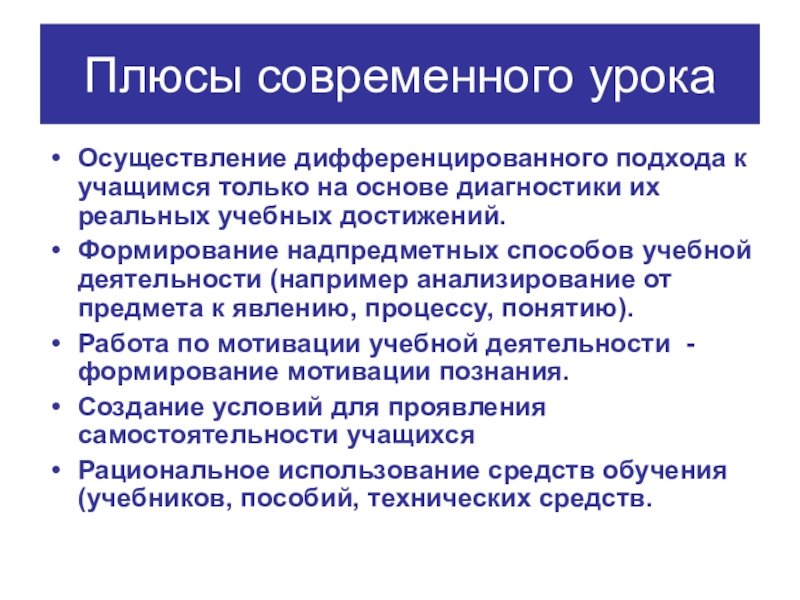 Плюсы современного урока

• Осуществление дифференцированного подхода к учащимся только на основе диагностики их реальных учебных достижений.
• Формирование надпредметных способов учебной деятельности (например анализирование от предмета к явлению, процессу, понятию).
• Работа по мотивации учебной деятельности - формирование мотивации познания.
• Создание условий для проявления самостоятельности учащихся
• Рациональное использование средств обучения (учебников, пособий, технических средств.